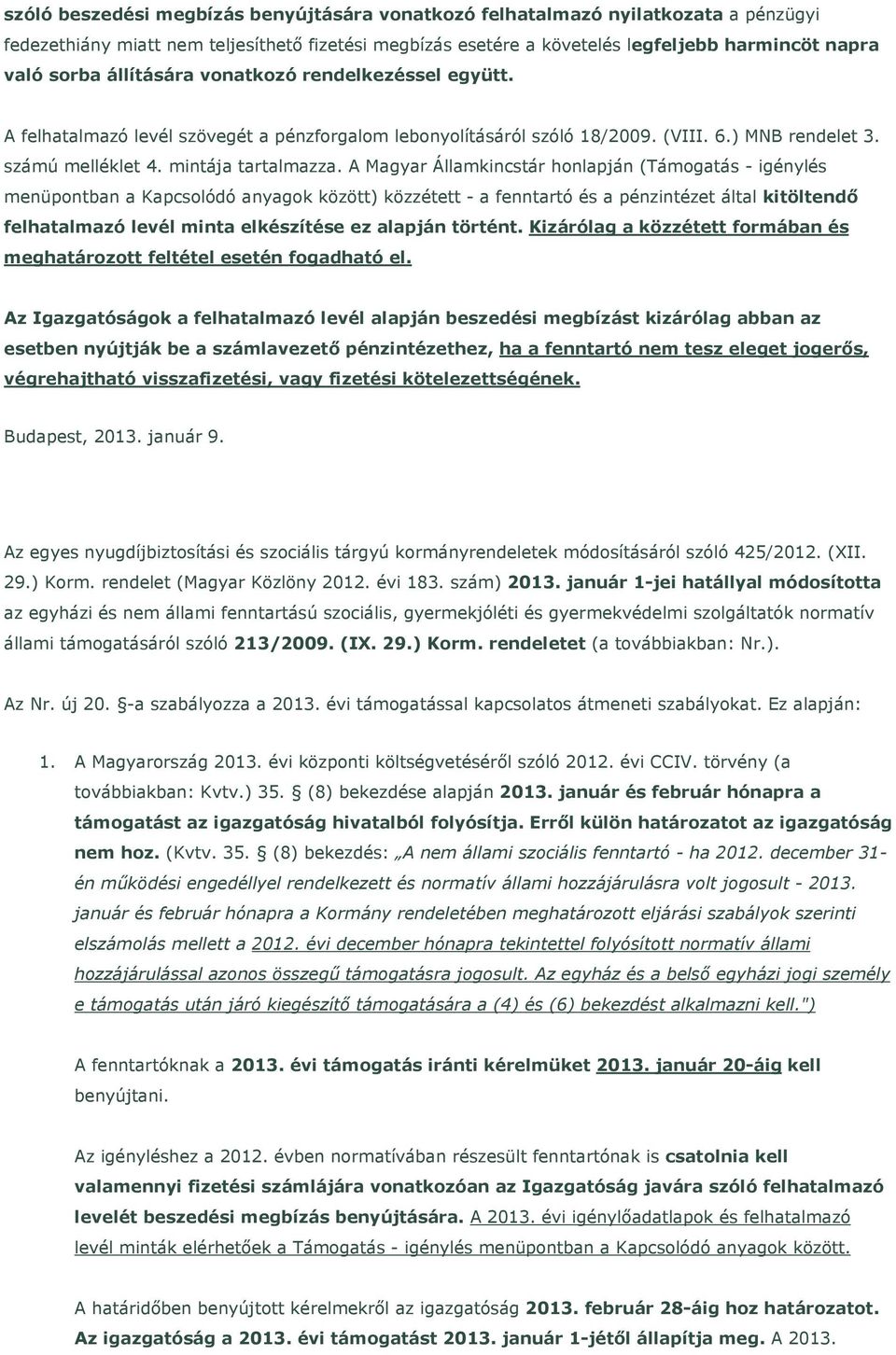 szóló beszedési megbízás benyújtására vonatkozó felhatalmazó nyilatkozata a pénzügyi fedezethiány miatt nem teljesíthető fizetési megbízás esetére a követelés legfeljebb harmincöt napra való sorba állítására vonatkozó rendelkezéssel együtt.

A felhatalmazó levél szövegét a pénzforgalom lebonyolításáról szóló 18/2009. (VIII. 6.) MNB rendelet 3. számú melléklet 4. mintája tartalmazza. A Magyar Államkincstár honlapján (Támogatás - igénylés menüpontban a Kapcsolódó anyagok között) közzétett - a fenntartó és a pénzintézet által kitöltendő felhatalmazó levél minta elkészítése ez alapján történt. Kizárólag a közzétett formában és meghatározott feltétel esetén fogadható el.

Az Igazgatóságok a felhatalmazó levél alapján beszedési megbízást kizárólag abban az esetben nyújtják be a számlavezető pénzintézethez, ha a fenntartó nem tesz eleget jogerős, végrehajtható visszafizetési, vagy fizetési kötelezettségének.

Budapest, 2013. január 9.

Az egyes nyugdíjbiztosítási és szociális tárgyú kormányrendeletek módosításáról szóló 425/2012. (XII. 29.) Korm. rendelet (Magyar Közlöny 2012. évi 183. szám) 2013. január 1-jei hatállyal módosította az egyházi és nem állami fenntartású szociális, gyermekjóléti és gyermekvédelmi szolgáltatók normatív állami támogatásáról szóló 213/2009. (IX. 29.) Korm. rendeletet (a továbbiakban: Nr.).

Az Nr. új 20. §-a szabályozza a 2013. évi támogatással kapcsolatos átmeneti szabályokat. Ez alapján:

1. A Magyarország 2013. évi központi költségvetéséről szóló 2012. évi CCIV. törvény (a továbbiakban: Kvtv.) 35. § (8) bekezdése alapján 2013. január és február hónapra a támogatást az igazgatóság hivatalból folyósítja. Erről külön határozatot az igazgatóság nem hoz. (Kvtv. 35. § (8) bekezdés: „A nem állami szociális fenntartó - ha 2012. december 31-én működési engedéllyel rendelkezett és normatív állami hozzájárulásra volt jogosult - 2013. január és február hónapra a Kormány rendeletében meghatározott eljárási szabályok szerinti elszámolás mellett a 2012. évi december hónapra tekintettel folyósított normatív állami hozzájárulással azonos összegű támogatásra jogosult. Az egyház és a belső egyházi jogi személy e támogatás után járó kiegészítő támogatására a (4) és (6) bekezdést alkalmazni kell.")

A fenntartóknak a 2013. évi támogatás iránti kérelmüket 2013. január 20-áig kell benyújtani.

Az igényléshez a 2012. évben normatívában részesült fenntartónak is csatolnia kell valamennyi fizetési számlájára vonatkozóan az Igazgatóság javára szóló felhatalmazó levelét beszedési megbízás benyújtására. A 2013. évi igénylőadatlapok és felhatalmazó levél minták elérhetőek a Támogatás - igénylés menüpontban a Kapcsolódó anyagok között.

A határidőben benyújtott kérelmekről az igazgatóság 2013. február 28-áig hoz határozatot. Az igazgatóság a 2013. évi támogatást 2013. január 1-jétől állapítja meg. A 2013.